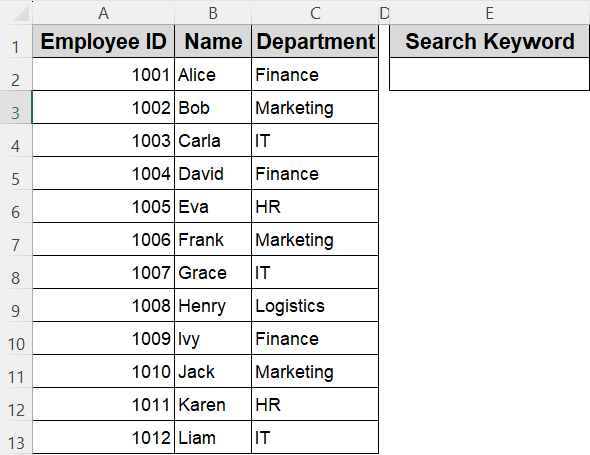 |  | A | B | C | D | E |
|---|---|---|---|---|---|
| 1 | Employee ID | Name | Department |  | Search Keyword |
| 2 | 1001 | Alice | Finance |  |  |
| 3 | 1002 | Bob | Marketing |  |  |
| 4 | 1003 | Carla | IT |  |  |
| 5 | 1004 | David | Finance |  |  |
| 6 | 1005 | Eva | HR |  |  |
| 7 | 1006 | Frank | Marketing |  |  |
| 8 | 1007 | Grace | IT |  |  |
| 9 | 1008 | Henry | Logistics |  |  |
| 10 | 1009 | Ivy | Finance |  |  |
| 11 | 1010 | Jack | Marketing |  |  |
| 12 | 1011 | Karen | HR |  |  |
| 13 | 1012 | Liam | IT |  |  |